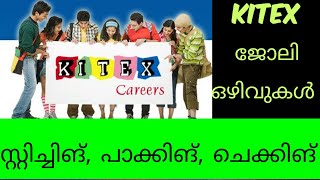 KITEX
Careers

KITEX
ജോലി
ഒഴിവുകൾ

സ്റ്റിച്ചിങ്, പാക്കിങ്, ചെക്കിങ്